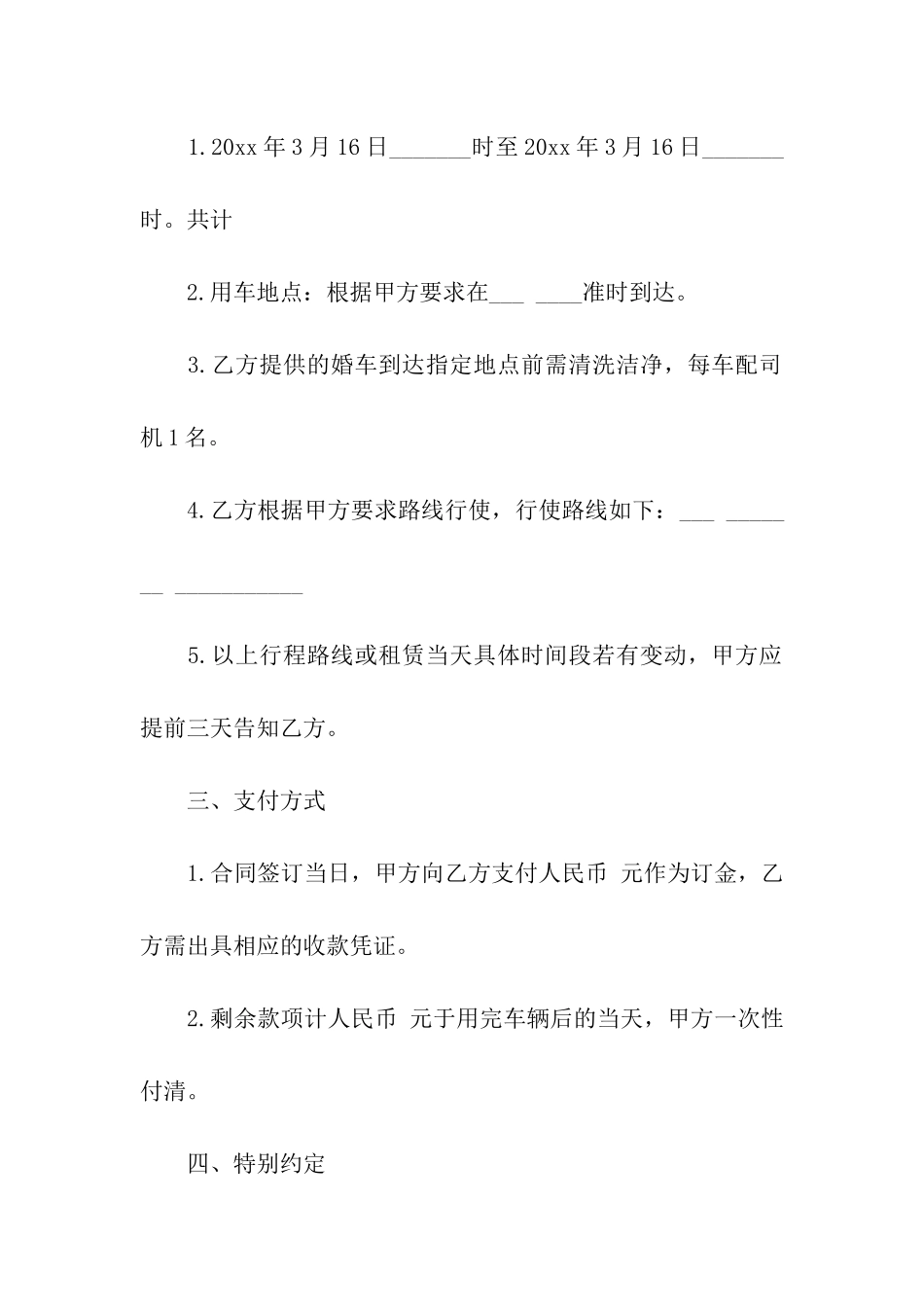 1. 20xx 年 3 月 16 日_______时至 20xx 年 3 月 16 日_______时。共计

2. 用车地点：根据甲方要求在___ ____准时到达。

3. 乙方提供的婚车到达指定地点前需清洗洁净，每车配司机 1 名。

4. 乙方根据甲方要求路线行使，行使路线如下：___ _______ ___________

5. 以上行程路线或租赁当天具体时间段若有变动，甲方应提前三天告知乙方。

三、支付方式

1. 合同签订当日，甲方向乙方支付人民币 元作为订金，乙方需出具相应的收款凭证。

2. 剩余款项计人民币 元于用完车辆后的当天，甲方一次性付清。

四、特别约定